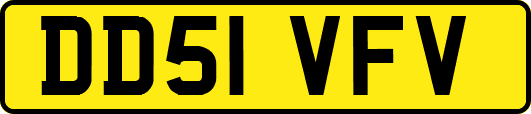 DD51 VFV